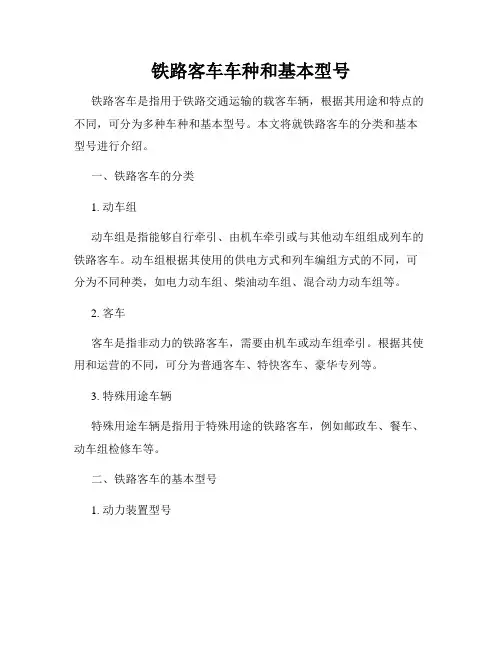 铁路客车车种和基本型号

铁路客车是指用于铁路交通运输的载客车辆，根据其用途和特点的不同，可分为多种车种和基本型号。本文将就铁路客车的分类和基本型号进行介绍。

一、铁路客车的分类

1. 动车组

动车组是指能够自行牵引、由机车牵引或与其他动车组组成列车的铁路客车。动车组根据其使用的供电方式和列车编组方式的不同，可分为不同种类，如电力动车组、柴油动车组、混合动力动车组等。

2. 客车

客车是指非动力的铁路客车，需要由机车或动车组牵引。根据其使用和运营的不同，可分为普通客车、特快客车、豪华专列等。

3. 特殊用途车辆

特殊用途车辆是指用于特殊用途的铁路客车，例如邮政车、餐车、动车组检修车等。

二、铁路客车的基本型号

1. 动力装置型号